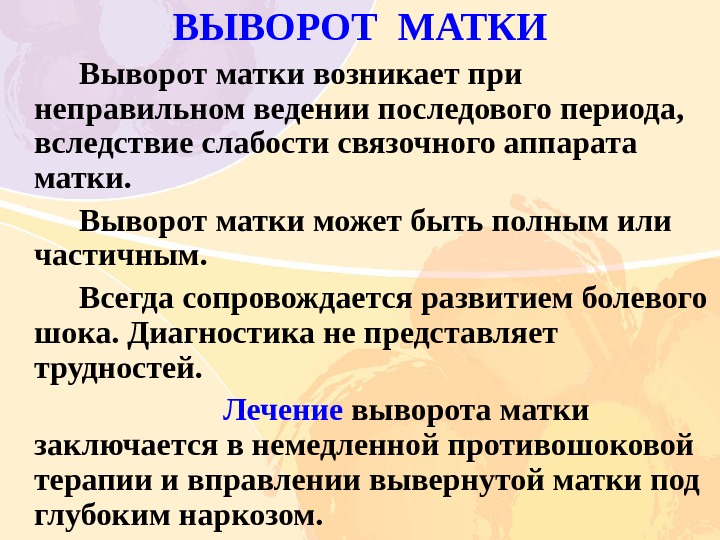 ВЫВОРОТ МАТКИ

Выворот матки возникает при неправильном ведении последового периода, вследствие слабости связочного аппарата матки.

Выворот матки может быть полным или частичным.

Всегда сопровождается развитием болевого шока. Диагностика не представляет трудностей.

Лечение выворота матки заключается в немедленной противошоковой терапии и вправлении вывернутой матки под глубоким наркозом.